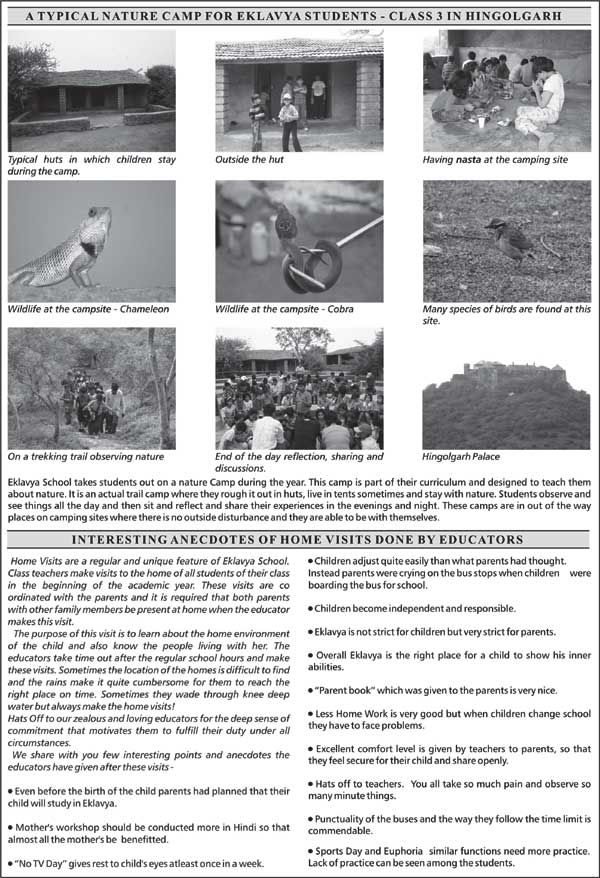 A TYPICAL NATURE CAMP FOR EKLAVYA STUDENTS - CLASS 3 IN HINGOLGARH

Typical huts in which children stay during the camp.

Outside the hut

Having nasta at the camping site

Wildlife at the campsite - Chameleon

Wildlife at the campsite - Cobra

Many species of birds are found at this site.

On a trekking trail observing nature

End of the day reflection, sharing and discussions.

Hingolgarh Palace

Eklavya School takes students out on a nature Camp during the year. This camp is part of their curriculum and designed to teach them about nature. It is an actual trail camp where they rough it out in huts, live in tents sometimes and stay with nature. Students observe and see things all the day and then sit and reflect and share their experiences in the evenings and night. These camps are in out of the way places on camping sites where there is no outside disturbance and they are able to be with themselves.

INTERESTING ANECDOTES OF HOME VISITS DONE BY EDUCATORS

Home Visits are a regular and unique feature of Eklavya School. Class teachers make visits to the home of all students of their class in the beginning of the academic year. These visits are co ordinated with the parents and it is required that both parents with other family members be present at home when the educator makes this visit.

The purpose of this visit is to learn about the home environment of the child and also know the people living with her. The educators take time out after the regular school hours and make these visits. Sometimes the location of the homes is difficult to find and the rains make it quite cumbersome for them to reach the right place on time. Sometimes they wade through knee deep water but always make the home visits!

Hats Off to our zealous and loving educators for the deep sense of commitment that motivates them to fulfill their duty under all circumstances.

We share with you few interesting points and anecdotes the educators have given after these visits -

• Even before the birth of the child parents had planned that their child will study in Eklavya.

• Mother's workshop should be conducted more in Hindi so that almost all the mother's be benefitted.

• "No TV Day" gives rest to child's eyes atleast once in a week.

• Children adjust quite easily than what parents had thought. Instead parents were crying on the bus stops when children were boarding the bus for school.

• Children become independent and responsible.

• Eklavya is not strict for children but very strict for parents.

• Overall Eklavya is the right place for a child to show his inner abilities.

• "Parent book" which was given to the parents is very nice.

• Less Home Work is very good but when children change school they have to face problems.

• Excellent comfort level is given by teachers to parents, so that they feel secure for their child and share openly.

• Hats off to teachers. You all take so much pain and observe so many minute things.

• Punctuality of the buses and the way they follow the time limit is commendable.

• Sports Day and Euphoria similar functions need more practice. Lack of practice can be seen among the students.